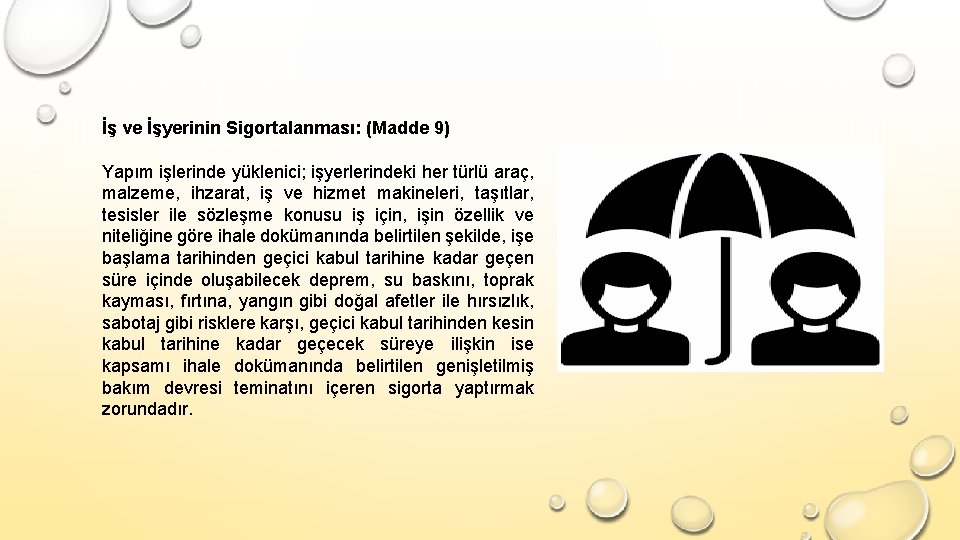 İş ve İşyerinin Sigortalanması: (Madde 9)

Yapım işlerinde yüklenici; işyerlerindeki her türlü araç, malzeme, ihzarat, iş ve hizmet makineleri, taşıtlar, tesisler ile sözleşme konusu iş için, işin özellik ve niteliğine göre ihale dokümanında belirtilen şekilde, işe başlama tarihinden geçici kabul tarihine kadar geçen süre içinde oluşabilecek deprem, su baskını, toprak kayması, fırtına, yangın gibi doğal afetler ile hırsızlık, sabotaj gibi risklere karşı, geçici kabul tarihinden kesin kabul tarihine kadar geçecek süreye ilişkin ise kapsamı ihale dokümanında belirtilen genişletilmiş bakım devresi teminatını içeren sigorta yaptırmak zorundadır.